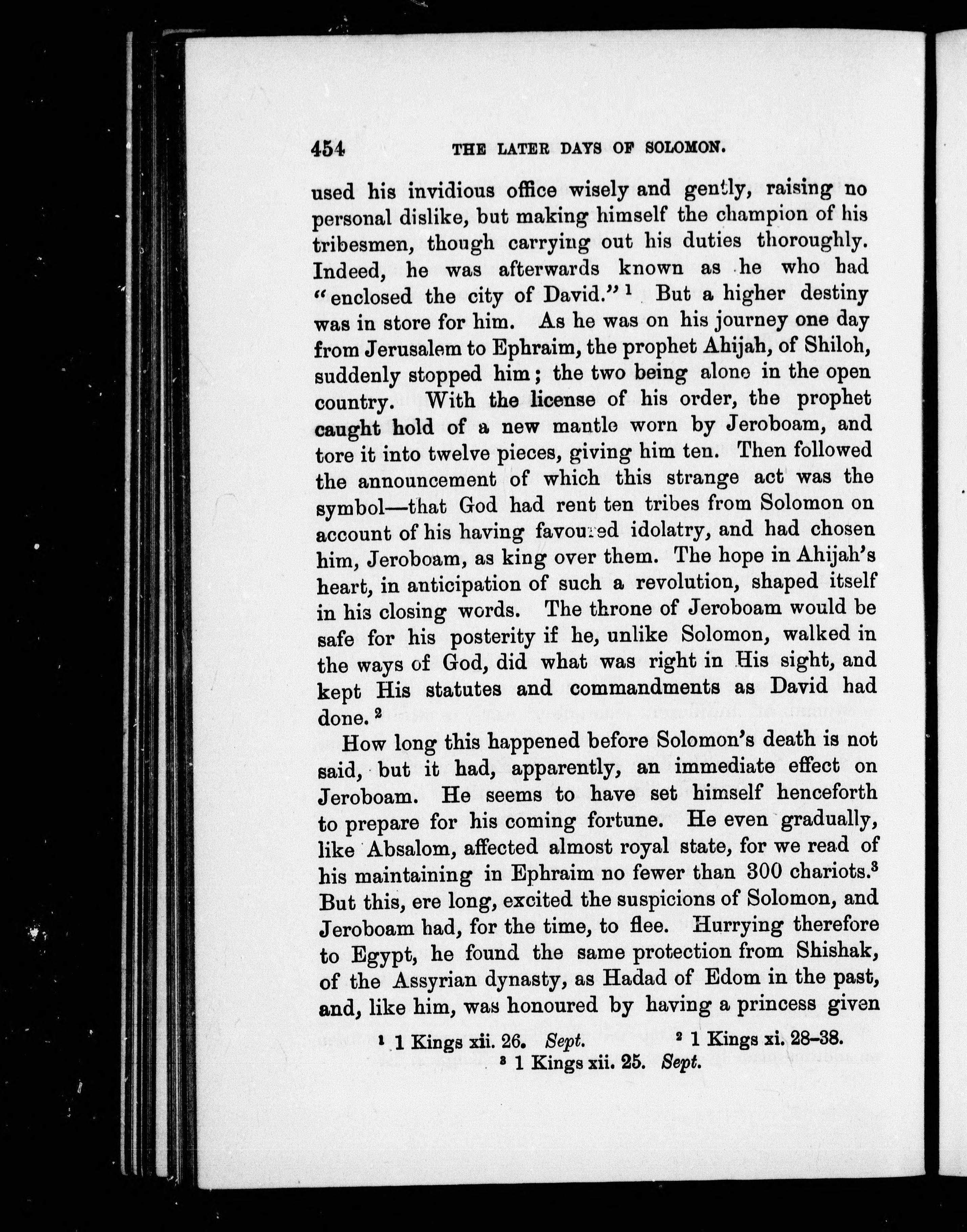 454 THE LATER DAYS OF SOLOMON.

used his invidious office wisely and gently, raising no personal dislike, but making himself the champion of his tribesmen, though carrying out his duties thoroughly. Indeed, he was afterwards known as he who had "enclosed the city of David." $^1$ But a higher destiny was in store for him. As he was on his journey one day from Jerusalem to Ephraim, the prophet Ahijah, of Shiloh, suddenly stopped him; the two being alone in the open country. With the license of his order, the prophet caught hold of a new mantle worn by Jeroboam, and tore it into twelve pieces, giving him ten. Then followed the announcement of which this strange act was the symbol—that God had rent ten tribes from Solomon on account of his having favoured idolatry, and had chosen him, Jeroboam, as king over them. The hope in Ahijah's heart, in anticipation of such a revolution, shaped itself in his closing words. The throne of Jeroboam would be safe for his posterity if he, unlike Solomon, walked in the ways of God, did what was right in His sight, and kept His statutes and commandments as David had done. $^2$

How long this happened before Solomon's death is not said, but it had, apparently, an immediate effect on Jeroboam. He seems to have set himself henceforth to prepare for his coming fortune. He even gradually, like Absalom, affected almost royal state, for we read of his maintaining in Ephraim no fewer than 300 chariots.$^3$ But this, ere long, excited the suspicions of Solomon, and Jeroboam had, for the time, to flee. Hurrying therefore to Egypt, he found the same protection from Shishak, of the Assyrian dynasty, as Hadad of Edom in the past, and, like him, was honoured by having a princess given

$^1$ 1 Kings xii. 26. Sept. $^2$ 1 Kings xi. 28–38.
$^3$ 1 Kings xii. 25. Sept.